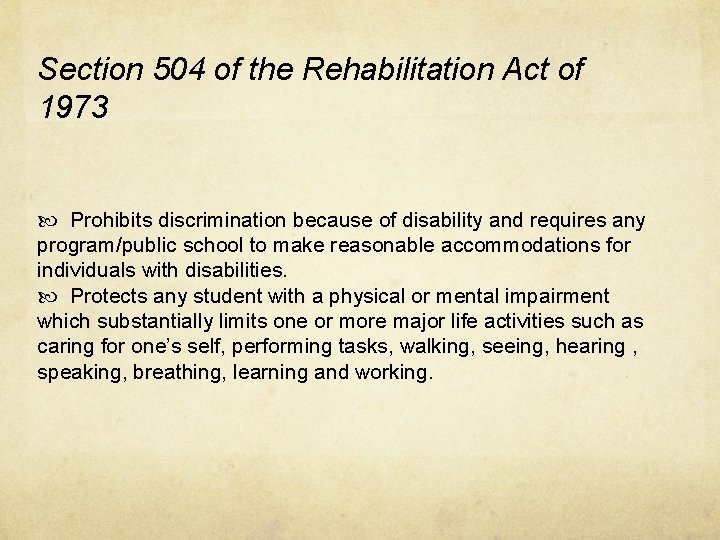 Section 504 of the Rehabilitation Act of 1973

• Prohibits discrimination because of disability and requires any program/public school to make reasonable accommodations for individuals with disabilities.

• Protects any student with a physical or mental impairment which substantially limits one or more major life activities such as caring for one's self, performing tasks, walking, seeing, hearing , speaking, breathing, learning and working.